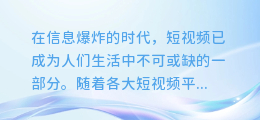 在信息爆炸的时代，短视频已成为人们生活中不可或缺的一部分。随着各大短视频平...